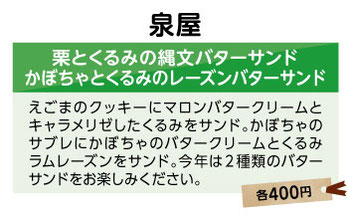 泉屋

栗とくるみの縄文バターサンド
かぼちゃとくるみのレーズンバターサンド

えごまのクッキーにマロンバタークリームとキャラメリゼしたくるみをサンド。かぼちゃのサブレにかぼちゃのバタークリームとくるみラムレーズンをサンド。今年は２種類のバターサンドをお楽しみください。

各400円